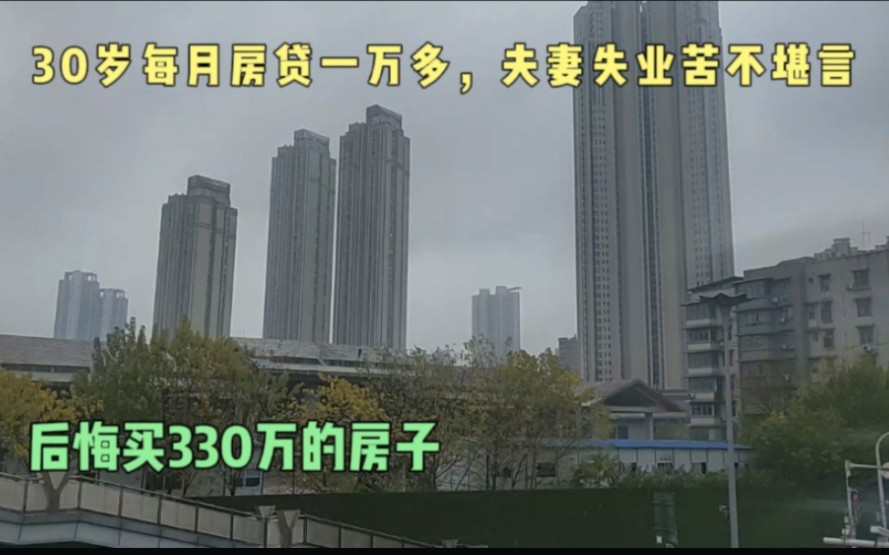 30岁每月房贷一万多，夫妻失业苦不堪言

后悔买330万的房子